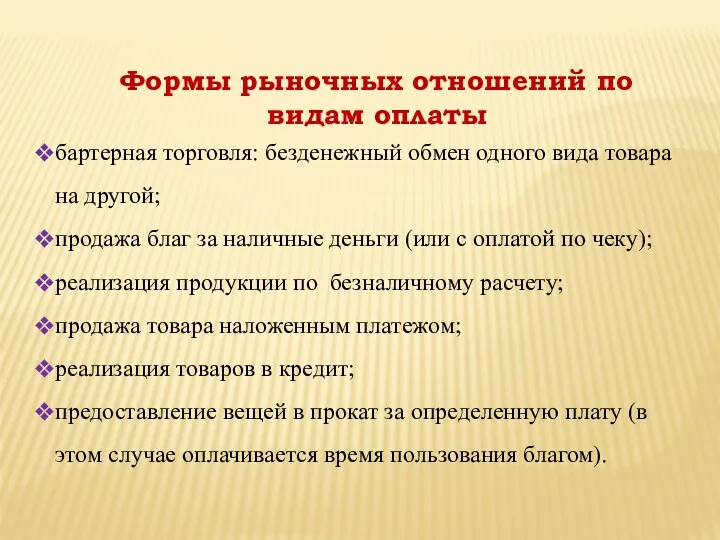 Формы рыночных отношений по видам оплаты

❖бартерная торговля: безденежный обмен одного вида товара на другой;

❖продажа благ за наличные деньги (или с оплатой по чеку);

❖реализация продукции по безналичному расчету;

❖продажа товара наложенным платежом;

❖реализация товаров в кредит;

❖предоставление вещей в прокат за определенную плату (в этом случае оплачивается время пользования благом).